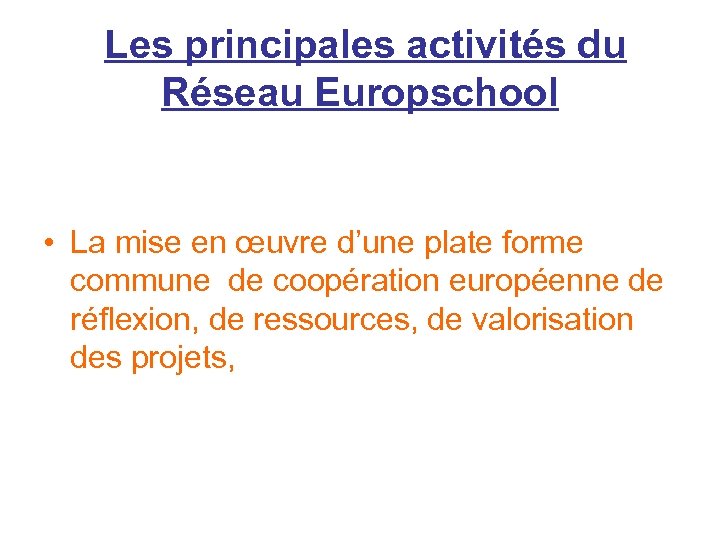 Les principales activités du Réseau Europschool

• La mise en œuvre d’une plate forme commune de coopération européenne de réflexion, de ressources, de valorisation des projets,